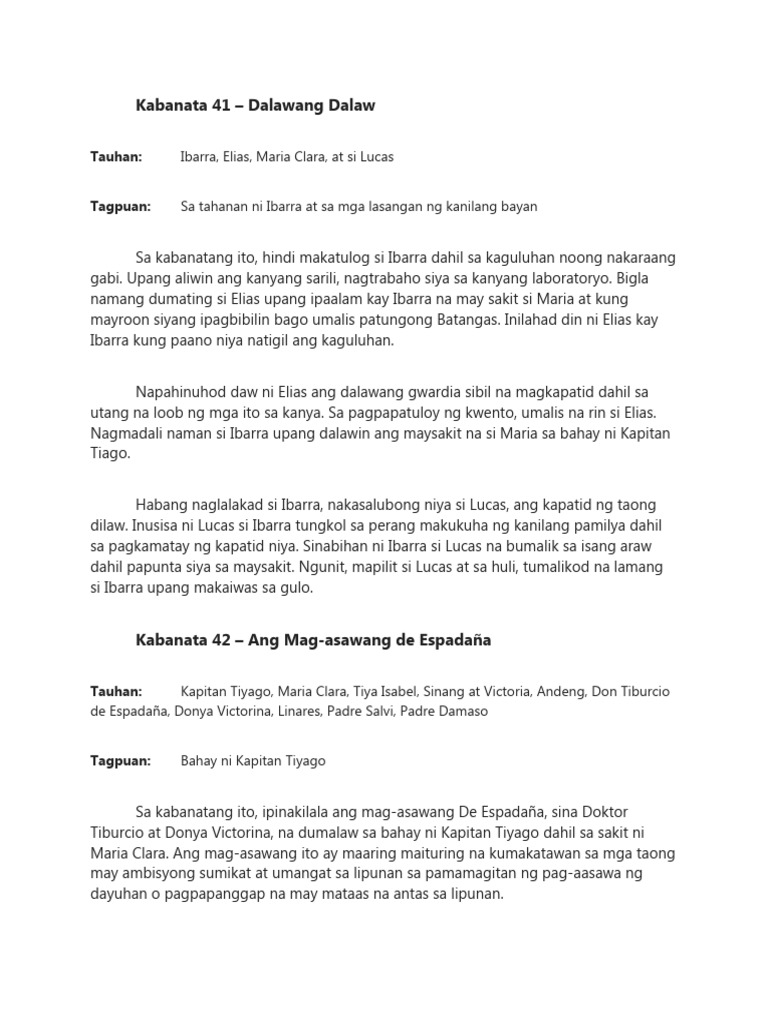 Kabanata 41 – Dalawang Dalaw

Tauhan: Ibarra, Elias, Maria Clara, at si Lucas

Tagpuan: Sa tahanan ni Ibarra at sa mga lasangan ng kanilang bayan

Sa kabanatang ito, hindi makatulog si Ibarra dahil sa kaguluhan noong nakaraang gabi. Upang aliwin ang kanyang sarili, nagtrabaho siya sa kanyang laboratoryo. Bigla namang dumating si Elias upang ipaalam kay Ibarra na may sakit si Maria at kung mayroon siyang ipagbibilin bago umalis patungong Batangas. Inilahad din ni Elias kay Ibarra kung paano niya natigil ang kaguluhan.

Napahinuhod daw ni Elias ang dalawang gwardia sibil na magkapatid dahil sa utang na loob ng mga ito sa kanya. Sa pagpapatuloy ng kwento, umalis na rin si Elias. Nagmadali naman si Ibarra upang dalawin ang maysakit na si Maria sa bahay ni Kapitan Tiago.

Habang naglalakad si Ibarra, nakasalubong niya si Lucas, ang kapatid ng taong dilaw. Inusisa ni Lucas si Ibarra tungkol sa perang makukuha ng kanilang pamilya dahil sa pagkamatay ng kapatid niya. Sinabihan ni Ibarra si Lucas na bumalik sa isang araw dahil papunta siya sa maysakit. Ngunit, mapilit si Lucas at sa huli, tumalikod na lamang si Ibarra upang makaiwas sa gulo.

Kabanata 42 – Ang Mag-asawang de Espadaña

Tauhan: Kapitan Tiyago, Maria Clara, Tiya Isabel, Sinang at Victoria, Andeng, Don Tiburcio de Espadaña, Donya Victorina, Linares, Padre Salvi, Padre Damaso

Tagpuan: Bahay ni Kapitan Tiyago

Sa kabanatang ito, ipinakilala ang mag-asawang De Espadaña, sina Doktor Tiburcio at Donya Victorina, na dumalaw sa bahay ni Kapitan Tiyago dahil sa sakit ni Maria Clara. Ang mag-asawang ito ay maaring maituring na kumakatawan sa mga taong may ambisyong sumikat at umangat sa lipunan sa pamamagitan ng pag-aasawa ng dayuhan o pagpapanggap na may mataas na antas sa lipunan.